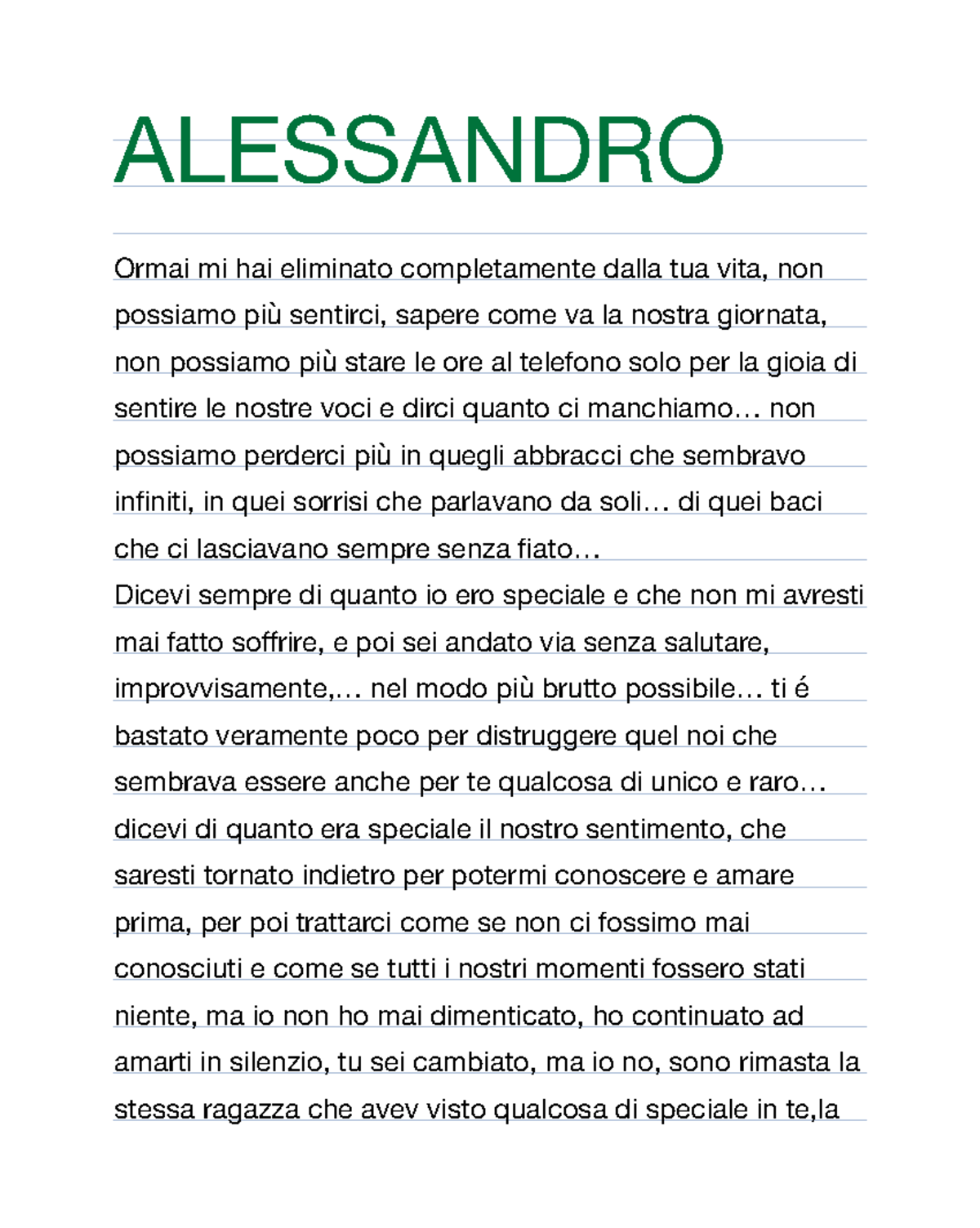 ALESSANDRO

Ormai mi hai eliminato completamente dalla tua vita, non possiamo più sentirci, sapere come va la nostra giornata, non possiamo più stare le ore al telefono solo per la gioia di sentire le nostre voci e dirci quanto ci manchiamo… non possiamo perderci più in quegli abbracci che sembravo infiniti, in quei sorrisi che parlavano da soli… di quei baci che ci lasciavano sempre senza fiato…
Dicevi sempre di quanto io ero speciale e che non mi avresti mai fatto soffrire, e poi sei andato via senza salutare, improvvisamente,… nel modo più brutto possibile… ti é bastato veramente poco per distruggere quel noi che sembrava essere anche per te qualcosa di unico e raro… dicevi di quanto era speciale il nostro sentimento, che saresti tornato indietro per potermi conoscere e amare prima, per poi trattarci come se non ci fossimo mai conosciuti e come se tutti i nostri momenti fossero stati niente, ma io non ho mai dimenticato, ho continuato ad amarti in silenzio, tu sei cambiato, ma io no, sono rimasta la stessa ragazza che avev visto qualcosa di speciale in te,la